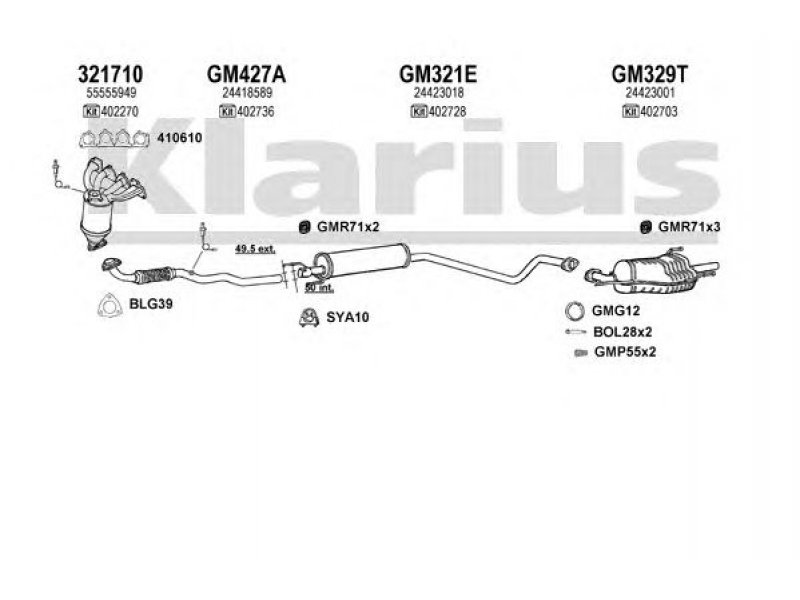 321710
55555949
Kit 402270

GM427A
24418589
Kit 402736

GM321E
24423018
Kit 402728

GM329T
24423001
Kit 402703

Klarius

410610

GMR71x2

GMR71x3

49.5 ext.

50 int.

BLG39

SYA10

GMG12

BOL28x2

GMP55x2